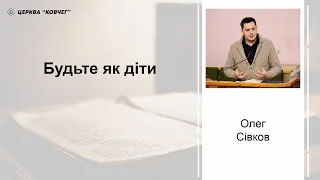 ЦЕРКВА "КОВЧЕГ"

Будьте як діти

Олег
Сівков